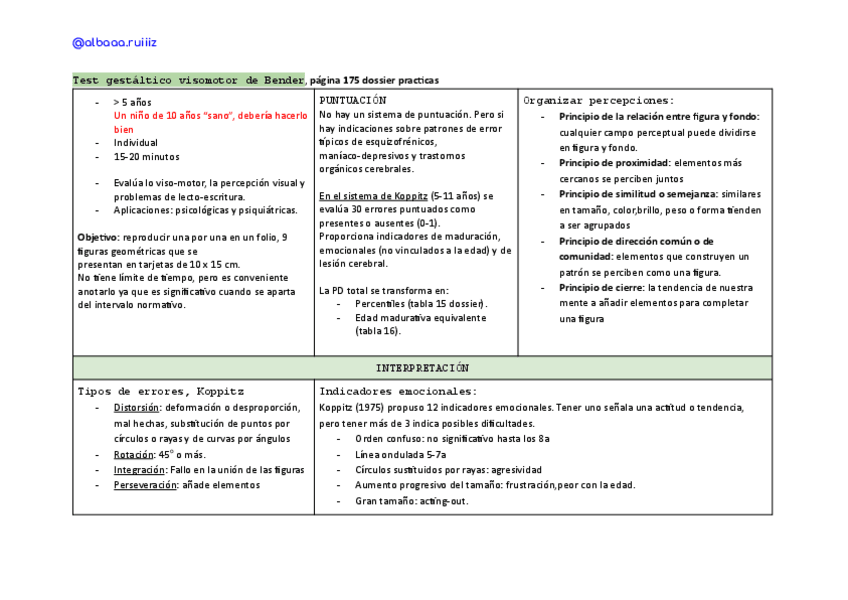 @albaaa.ruiiiz

Test gestáltico visomotor de Bender, página 175 dossier practicas

- > 5 años
Un niño de 10 años "sano", debería hacerlo bien
- Individual
- 15-20 minutos

- Evalúa lo viso-motor, la percepción visual y problemas de lecto-escritura.
- Aplicaciones: psicológicas y psiquiátricas.

Objetivo: reproducir una por una en un folio, 9 figuras geométricas que se presentan en tarjetas de 10 x 15 cm.
No tiene límite de tiempo, pero es conveniente anotarlo ya que es significativo cuando se aparta del intervalo normativo.

PUNTUACIÓN
No hay un sistema de puntuación. Pero si hay indicaciones sobre patrones de error típicos de esquizofrénicos, maníaco-depresivos y trastornos orgánicos cerebrales.

En el sistema de Koppitz (5-11 años) se evalúa 30 errores puntuados como presentes o ausentes (0-1).
Proporciona indicadores de maduración, emocionales (no vinculados a la edad) y de lesión cerebral.

La PD total se transforma en:
- Percentiles (tabla 15 dossier).
- Edad madurativa equivalente (tabla 16).

Organizar percepciones:
- Principio de la relación entre figura y fondo: cualquier campo perceptual puede dividirse en figura y fondo.
- Principio de proximidad: elementos más cercanos se perciben juntos
- Principio de similitud o semejanza: similares en tamaño, color,brillo, peso o forma tienden a ser agrupados
- Principio de dirección común o de comunidad: elementos que construyen un patrón se perciben como una figura.
- Principio de cierre: la tendencia de nuestra mente a añadir elementos para completar una figura

INTERPRETACIÓN

Tipos de errores, Koppitz
- Distorsión: deformación o desproporción, mal hechas, substitución de puntos por círculos o rayas y de curvas por ángulos
- Rotación: 45° o más.
- Integración: Fallo en la unión de las figuras
- Perseveración: añade elementos

Indicadores emocionales:
Koppitz (1975) propuso 12 indicadores emocionales. Tener uno señala una actitud o tendencia, pero tener más de 3 indica posibles dificultades.
- Orden confuso: no significativo hasta los 8a
- Línea ondulada 5-7a
- Círculos sustituidos por rayas: agresividad
- Aumento progresivo del tamaño: frustración,peor con la edad.
- Gran tamaño: acting-out.